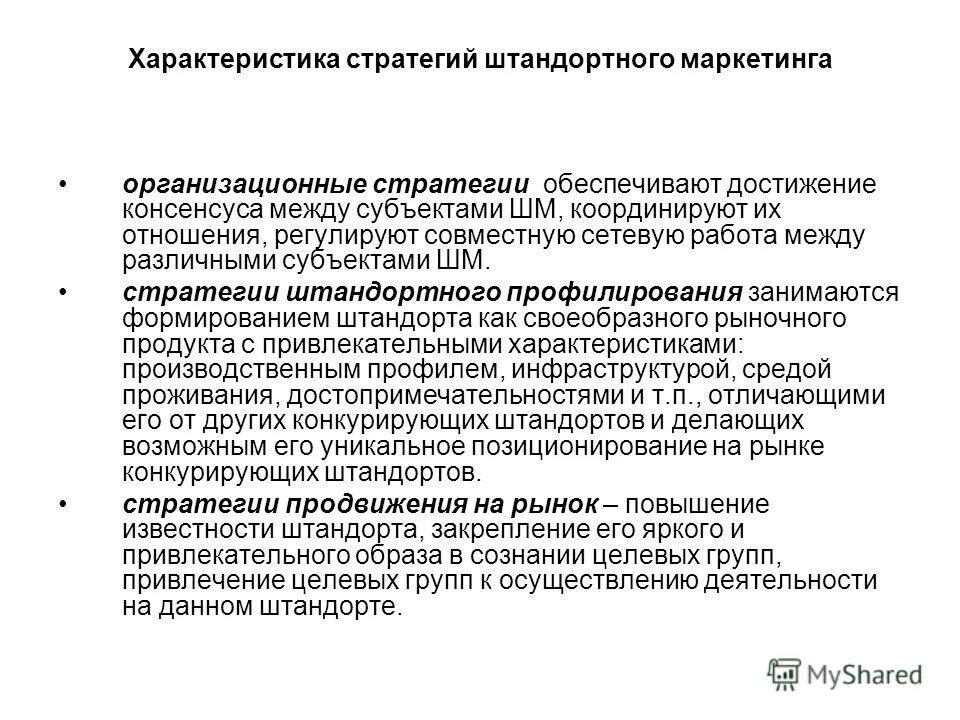 Характеристика стратегий штандортного маркетинга

• организационные стратегии обеспечивают достижение консенсуса между субъектами ШМ, координируют их отношения, регулируют совместную сетевую работа между различными субъектами ШМ.

• стратегии штандортного профилирования занимаются формированием штандорта как своеобразного рыночного продукта с привлекательными характеристиками: производственным профилем, инфраструктурой, средой проживания, достопримечательностями и т.п., отличающими его от других конкурирующих штандортов и делающих возможным его уникальное позиционирование на рынке конкурирующих штандортов.

• стратегии продвижения на рынок – повышение известности штандорта, закрепление его яркого и привлекательного образа в сознании целевых групп, привлечение целевых групп к осуществлению деятельности на данном штандорте.

MyShared